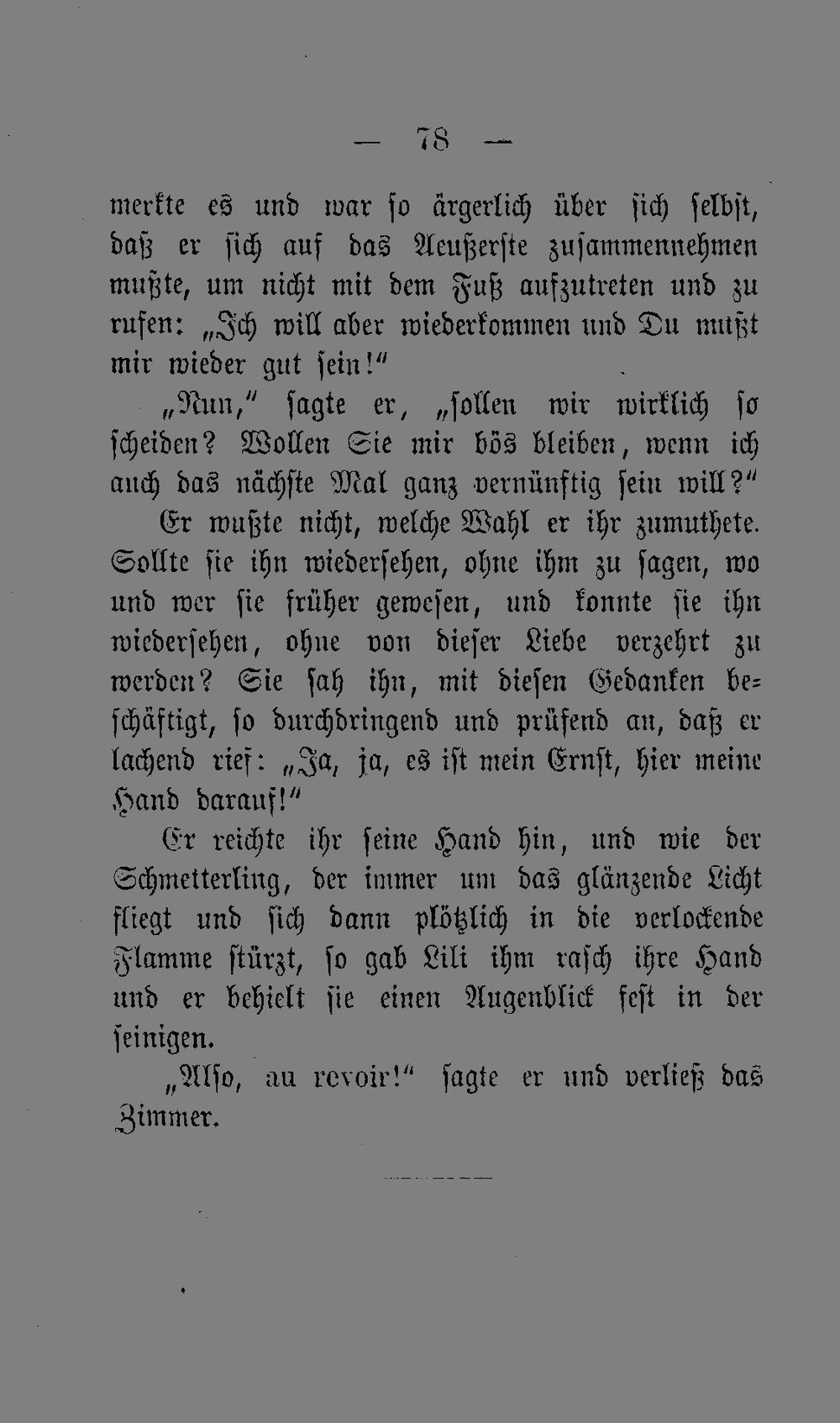 — 78 —

merkte es und war so ärgerlich über sich selbst, daß er sich auf das Aeußerste zusammennehmen mußte, um nicht mit dem Fuß aufzutreten und zu rufen: „Ich will aber wiederkommen und Du mußt mir wieder gut sein!“

„Nun,“ sagte er, „sollen wir wirklich so scheiden? Wollen Sie mir bös bleiben, wenn ich auch das nächste Mal ganz vernünftig sein will?“

Er wußte nicht, welche Wahl er ihr zumuthete. Sollte sie ihn wiedersehen, ohne ihm zu sagen, wo und wer sie früher gewesen, und konnte sie ihn wiedersehen, ohne von dieser Liebe verzehrt zu werden? Sie sah ihn, mit diesen Gedanken beschäftigt, so durchdringend und prüfend an, daß er lachend rief: „Ja, ja, es ist mein Ernst, hier meine Hand darauf!“

Er reichte ihr seine Hand hin, und wie der Schmetterling, der immer um das glänzende Licht fliegt und sich dann plötzlich in die verlockende Flamme stürzt, so gab Lili ihm rasch ihre Hand und er behielt sie einen Augenblick fest in der seinigen.

„Also, au revoir!“ sagte er und verließ das Zimmer.